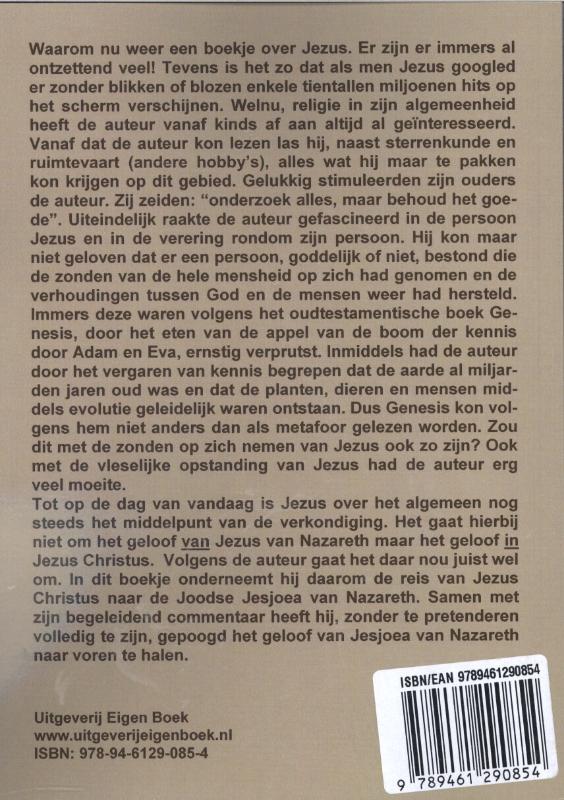 Waarom nu weer een boekje over Jezus. Er zijn er immers al ontzettend veel! Tevens is het zo dat als men Jezus googled er zonder blikken of blozen enkele tientallen miljoenen hits op het scherm verschijnen. Welnu, religie in zijn algemeenheid heeft de auteur vanaf kinds af aan altijd al geïnteresseerd. Vanaf dat de auteur kon lezen las hij, naast sterrenkunde en ruimtevaart (andere hobby's), alles wat hij maar te pakken kon krijgen op dit gebied. Gelukkig stimuleerden zijn ouders de auteur. Zij zeiden: "onderzoek alles, maar behoud het goede". Uiteindelijk raakte de auteur gefascineerd in de persoon Jezus en in de verering rondom zijn persoon. Hij kon maar niet geloven dat er een persoon, goddelijk of niet, bestond die de zonden van de hele mensheid op zich had genomen en de verhoudingen tussen God en de mensen weer had hersteld. Immers deze waren volgens het oudtestamentische boek Genesis, door het eten van de appel van de boom der kennis door Adam en Eva, ernstig verprutst. Inmiddels had de auteur door het vergaren van kennis begrepen dat de aarde al miljarden jaren oud was en dat de planten, dieren en mensen middels evolutie geleidelijk waren ontstaan. Dus Genesis kon volgens hem niet anders dan als metafoor gelezen worden. Zou dit met de zonden op zich nemen van Jezus ook zo zijn? Ook met de vleselijke opstanding van Jezus had de auteur erg veel moeite.
Tot op de dag van vandaag is Jezus over het algemeen nog steeds het middelpunt van de verkondiging. Het gaat hierbij niet om het geloof van Jezus van Nazareth maar het geloof in Jezus Christus. Volgens de auteur gaat het daar nou juist wel om. In dit boekje onderneemt hij daarom de reis van Jezus Christus naar de Joodse Jesjoea van Nazareth. Samen met zijn begeleidend commentaar heeft hij, zonder te pretenderen volledig te zijn, gepoogd het geloof van Jesjoea van Nazareth naar voren te halen.

Uitgeverij Eigen Boek
www.uitgeverijeigenboek.nl
ISBN: 978-94-6129-085-4

ISBN/EAN 9789461290854
9 789461 290854